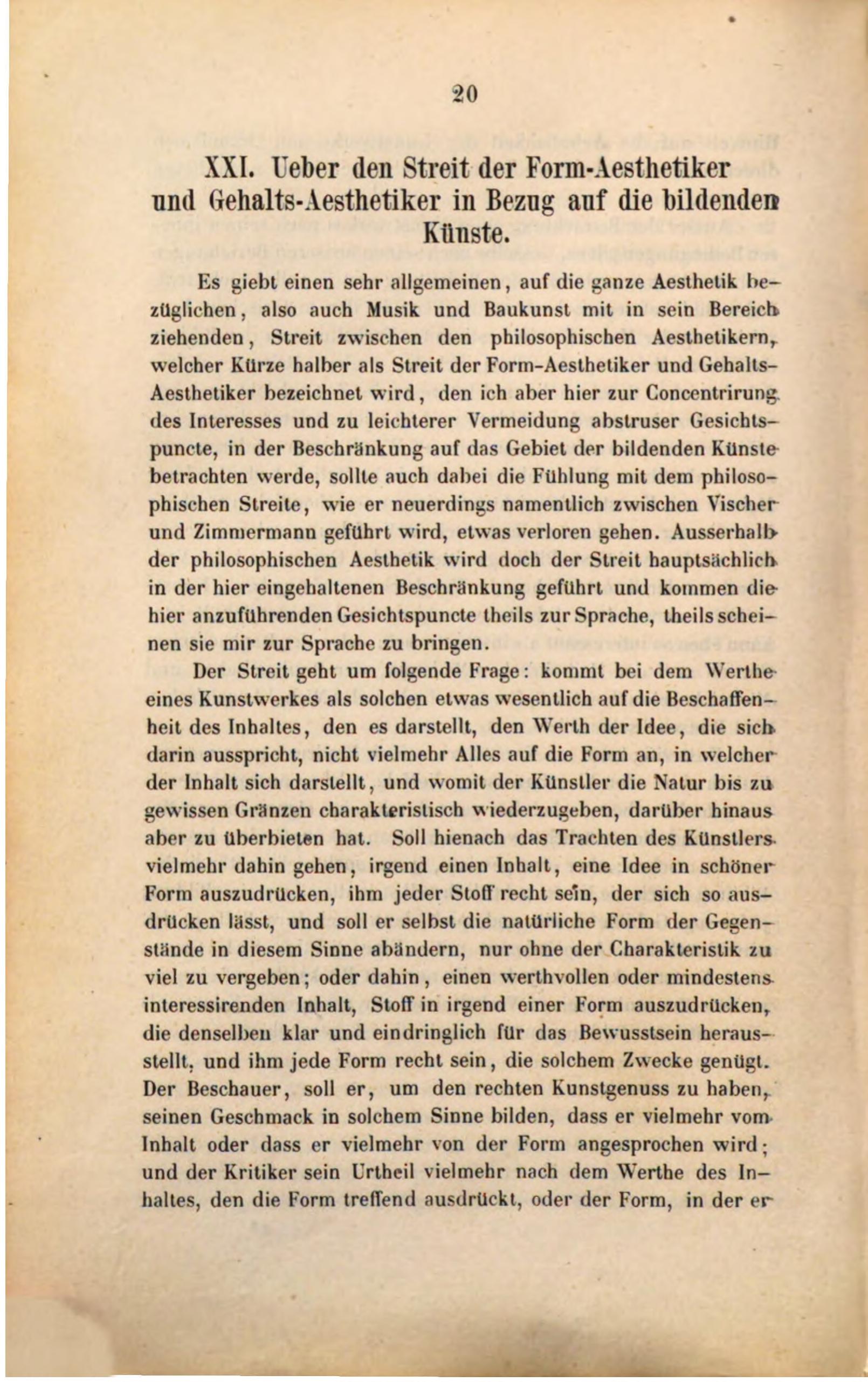 20

XXI. Ueber den Streit der Form-Aesthetiker und Gehalts-Aesthetiker in Bezug auf die bildenden Künste.

Es giebt einen sehr allgemeinen, auf die ganze Aesthetik bezüglichen, also auch Musik und Baukunst mit in sein Bereich ziehenden, Streit zwischen den philosophischen Aesthetikern, welcher Kürze halber als Streit der Form-Aesthetiker und Gehalts-Aesthetiker bezeichnet wird, den ich aber hier zur Concentrirung des Interesses und zu leichterer Vermeidung abstruser Gesichtspuncte, in der Beschränkung auf das Gebiet der bildenden Künste betrachten werde, sollte auch dabei die Fühlung mit dem philosophischen Streite, wie er neuerdings namentlich zwischen Vischer und Zimmermann geführt wird, etwas verloren gehen. Ausserhalb der philosophischen Aesthetik wird doch der Streit hauptsächlich in der hier eingehaltenen Beschränkung geführt und kommen die hier anzuführenden Gesichtspuncte theils zur Sprache, theils scheinen sie mir zur Sprache zu bringen.

Der Streit geht um folgende Frage: kommt bei dem Werthe eines Kunstwerkes als solchen etwas wesentlich auf die Beschaffenheit des Inhaltes, den es darstellt, den Werth der Idee, die sich darin ausspricht, nicht vielmehr Alles auf die Form an, in welcher der Inhalt sich darstellt, und womit der Künstler die Natur bis zu gewissen Gränzen charakteristisch wiederzugeben, darüber hinaus aber zu überbieten hat. Soll hienach das Trachten des Künstlers vielmehr dahin gehen, irgend einen Inhalt, eine Idee in schöner Form auszudrücken, ihm jeder Stoff recht sein, der sich so ausdrücken lässt, und soll er selbst die natürliche Form der Gegenstände in diesem Sinne abändern, nur ohne der Charakteristik zu viel zu vergeben; oder dahin, einen werthvollen oder mindestens interessirenden Inhalt, Stoff in irgend einer Form auszudrücken, die denselben klar und eindringlich für das Bewusstsein herausstellt, und ihm jede Form recht sein, die solchem Zwecke genügt. Der Beschauer, soll er, um den rechten Kunstgenuss zu haben, seinen Geschmack in solchem Sinne bilden, dass er vielmehr vom Inhalt oder dass er vielmehr von der Form angesprochen wird; und der Kritiker sein Urtheil vielmehr nach dem Werthe des Inhaltes, den die Form treffend ausdrückt, oder der Form, in der er